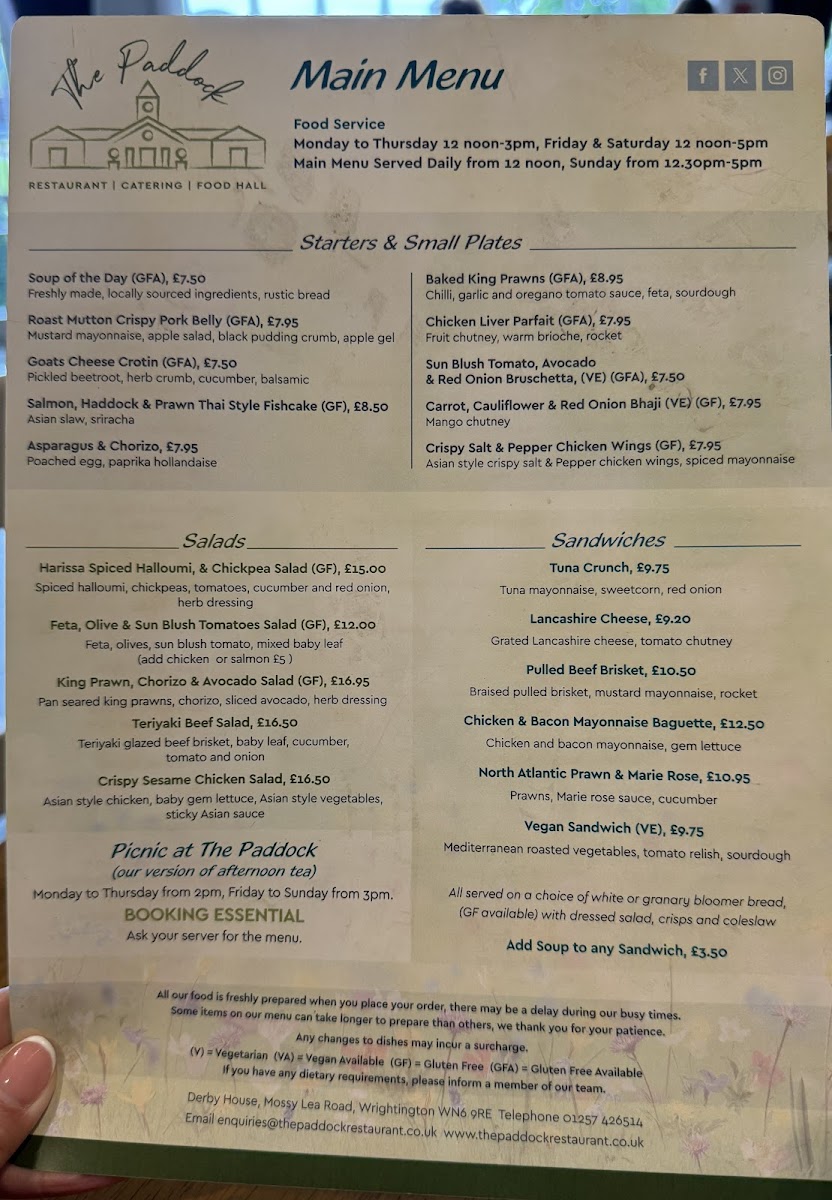 The Paddock

RESTAURANT | CATERING | FOOD HALL

Main Menu

Food Service
Monday to Thursday 12 noon-3pm, Friday & Saturday 12 noon-5pm
Main Menu Served Daily from 12 noon, Sunday from 12.30pm-5pm

Starters & Small Plates

Soup of the Day (GFA), £7.50
Freshly made, locally sourced ingredients, rustic bread

Roast Mutton Crispy Pork Belly (GFA), £7.95
Mustard mayonnaise, apple salad, black pudding crumb, apple gel

Goats Cheese Crotin (GFA), £7.50
Pickled beetroot, herb crumb, cucumber, balsamic

Salmon, Haddock & Prawn Thai Style Fishcake (GF), £8.50
Asian slaw, sriracha

Asparagus & Chorizo, £7.95
Poached egg, paprika hollandaise

Baked King Prawns (GFA), £8.95
Chilli, garlic and oregano tomato sauce, feta, sourdough

Chicken Liver Parfait (GFA), £7.95
Fruit chutney, warm brioche, rocket

Sun Blush Tomato, Avocado & Red Onion Bruschetta, (VE) (GFA), £7.50

Carrot, Cauliflower & Red Onion Bhaji (VE) (GF), £7.95
Mango chutney

Crispy Salt & Pepper Chicken Wings (GF), £7.95
Asian style crispy salt & Pepper chicken wings, spiced mayonnaise

Salads

Harissa Spiced Halloumi, & Chickpea Salad (GF), £15.00
Spiced halloumi, chickpeas, tomatoes, cucumber and red onion, herb dressing

Feta, Olive & Sun Blush Tomatoes Salad (GF), £12.00
Feta, olives, sun blush tomato, mixed baby leaf (add chicken or salmon £5 )

King Prawn, Chorizo & Avocado Salad (GF), £16.95
Pan seared king prawns, chorizo, sliced avocado, herb dressing

Teriyaki Beef Salad, £16.50
Teriyaki glazed beef brisket, baby leaf, cucumber, tomato and onion

Crispy Sesame Chicken Salad, £16.50
Asian style chicken, baby gem lettuce, Asian style vegetables, sticky Asian sauce

Picnic at The Paddock
(our version of afternoon tea)
Monday to Thursday from 2pm, Friday to Sunday from 3pm.
BOOKING ESSENTIAL
Ask your server for the menu.

Sandwiches

Tuna Crunch, £9.75
Tuna mayonnaise, sweetcorn, red onion

Lancashire Cheese, £9.20
Grated Lancashire cheese, tomato chutney

Pulled Beef Brisket, £10.50
Braised pulled brisket, mustard mayonnaise, rocket

Chicken & Bacon Mayonnaise Baguette, £12.50
Chicken and bacon mayonnaise, gem lettuce

North Atlantic Prawn & Marie Rose, £10.95
Prawns, Marie rose sauce, cucumber

Vegan Sandwich (VE), £9.75
Mediterranean roasted vegetables, tomato relish, sourdough

All served on a choice of white or granary bloomer bread, (GF available) with dressed salad, crisps and coleslaw

Add Soup to any Sandwich, £3.50

All our food is freshly prepared when you place your order, there may be a delay during our busy times. Some items on our menu can take longer to prepare than others, we thank you for your patience.
Any changes to dishes may incur a surcharge.
(V) = Vegetarian (VA) = Vegan Available (GF) = Gluten Free (GFA) = Gluten Free Available
If you have any dietary requirements, please inform a member of our team.

Derby House, Mossy Lea Road, Wrightington WN6 9RE Telephone 01257 426514
Email enquiries@thepaddockrestaurant.co.uk www.thepaddockrestaurant.co.uk